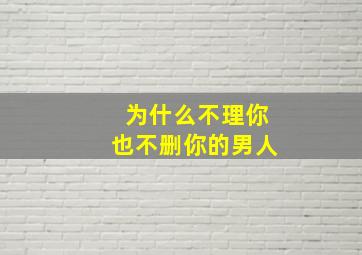 为什么不理你
也不删你的男人